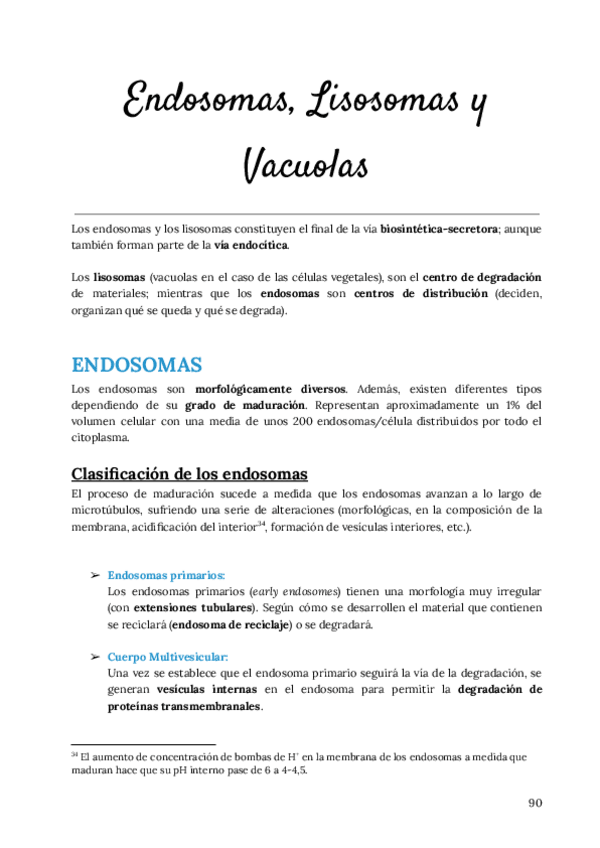 Endosomas, Lisosomas y Vacuolas

Los endosomas y los lisosomas constituyen el final de la vía biosintética-secretora; aunque también forman parte de la vía endocítica.

Los lisosomas (vacuolas en el caso de las células vegetales), son el centro de degradación de materiales; mientras que los endosomas son centros de distribución (deciden, organizan qué se queda y qué se degrada).

ENDOSOMAS

Los endosomas son morfológicamente diversos. Además, existen diferentes tipos dependiendo de su grado de maduración. Representan aproximadamente un 1% del volumen celular con una media de unos 200 endosomas/célula distribuidos por todo el citoplasma.

Clasificación de los endosomas

El proceso de maduración sucede a medida que los endosomas avanzan a lo largo de microtúbulos, sufriendo una serie de alteraciones (morfológicas, en la composición de la membrana, acidificación del interior$^{34}$, formación de vesículas interiores, etc.).

➢ Endosomas primarios:
Los endosomas primarios (early endosomes) tienen una morfología muy irregular (con extensiones tubulares). Según cómo se desarrollen el material que contienen se reciclará (endosoma de reciclaje) o se degradará.

➢ Cuerpo Multivesicular:
Una vez se establece que el endosoma primario seguirá la vía de la degradación, se generan vesículas internas en el endosoma para permitir la degradación de proteínas transmembranales.

$^{34}$ El aumento de concentración de bombas de $H^+$ en la membrana de los endosomas a medida que maduran hace que su pH interno pase de 6 a 4-4,5.

90